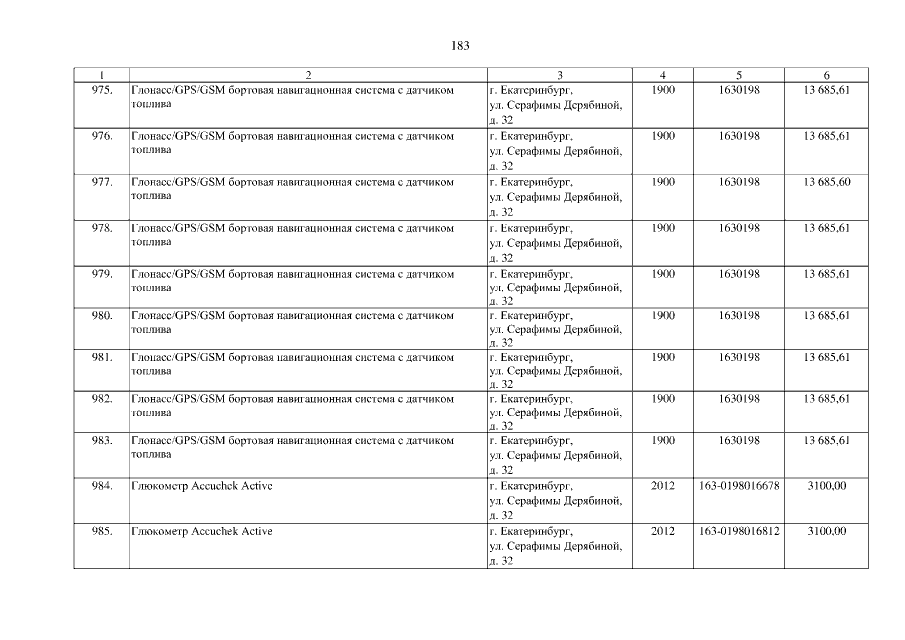 183

| 1 | 2 | 3 | 4 | 5 | 6 |
|---|---|---|---|---|---|
| 975. | Глонасс/GPS/GSM бортовая навигационная система с датчиком топлива | г. Екатеринбург, ул. Серафимы Дерябиной, д. 32 | 1900 | 1630198 | 13 685,61 |
| 976. | Глонасс/GPS/GSM бортовая навигационная система с датчиком топлива | г. Екатеринбург, ул. Серафимы Дерябиной, д. 32 | 1900 | 1630198 | 13 685,61 |
| 977. | Глонасс/GPS/GSM бортовая навигационная система с датчиком топлива | г. Екатеринбург, ул. Серафимы Дерябиной, д. 32 | 1900 | 1630198 | 13 685,60 |
| 978. | Глонасс/GPS/GSM бортовая навигационная система с датчиком топлива | г. Екатеринбург, ул. Серафимы Дерябиной, д. 32 | 1900 | 1630198 | 13 685,61 |
| 979. | Глонасс/GPS/GSM бортовая навигационная система с датчиком топлива | г. Екатеринбург, ул. Серафимы Дерябиной, д. 32 | 1900 | 1630198 | 13 685,61 |
| 980. | Глонасс/GPS/GSM бортовая навигационная система с датчиком топлива | г. Екатеринбург, ул. Серафимы Дерябиной, д. 32 | 1900 | 1630198 | 13 685,61 |
| 981. | Глонасс/GPS/GSM бортовая навигационная система с датчиком топлива | г. Екатеринбург, ул. Серафимы Дерябиной, д. 32 | 1900 | 1630198 | 13 685,61 |
| 982. | Глонасс/GPS/GSM бортовая навигационная система с датчиком топлива | г. Екатеринбург, ул. Серафимы Дерябиной, д. 32 | 1900 | 1630198 | 13 685,61 |
| 983. | Глонасс/GPS/GSM бортовая навигационная система с датчиком топлива | г. Екатеринбург, ул. Серафимы Дерябиной, д. 32 | 1900 | 1630198 | 13 685,61 |
| 984. | Глюкометр Accuchek Active | г. Екатеринбург, ул. Серафимы Дерябиной, д. 32 | 2012 | 163-0198016678 | 3100,00 |
| 985. | Глюкометр Accuchek Active | г. Екатеринбург, ул. Серафимы Дерябиной, д. 32 | 2012 | 163-0198016812 | 3100,00 |